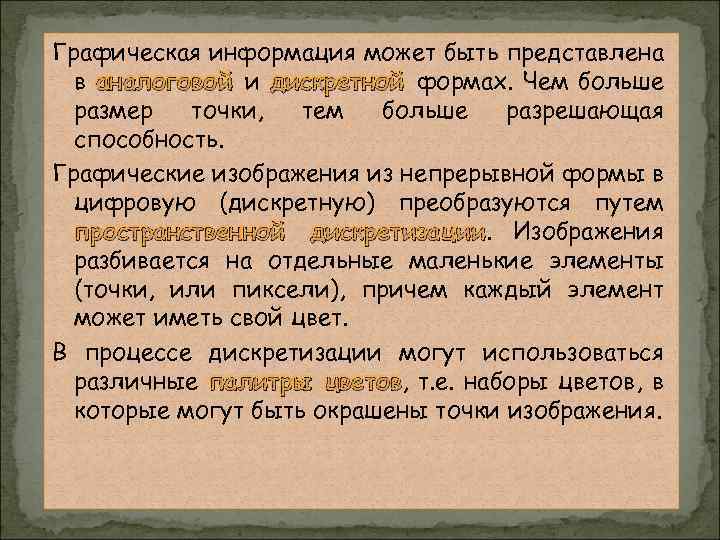 Графическая информация может быть представлена в аналоговой и дискретной формах. Чем больше размер точки, тем больше разрешающая способность.

Графические изображения из непрерывной формы в цифровую (дискретную) преобразуются путем пространственной дискретизации. Изображения разбивается на отдельные маленькие элементы (точки, или пиксели), причем каждый элемент может иметь свой цвет.

В процессе дискретизации могут использоваться различные палитры цветов, т.е. наборы цветов, в которые могут быть окрашены точки изображения.